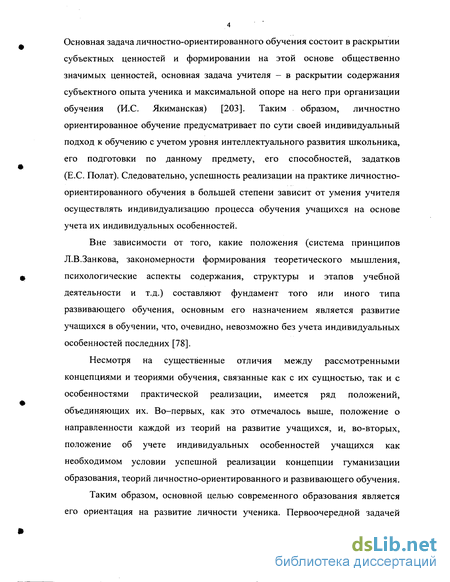 4

Основная задача личностно-ориентированного обучения состоит в раскрытии субъектных ценностей и формировании на этой основе общественно значимых ценностей, основная задача учителя – в раскрытии содержания субъектного опыта ученика и максимальной опоре на него при организации обучения (И.С. Якиманская) [203]. Таким образом, личностно ориентированное обучение предусматривает по сути своей индивидуальный подход к обучению с учетом уровня интеллектуального развития школьника, его подготовки по данному предмету, его способностей, задатков (Е.С. Полат). Следовательно, успешность реализации на практике личностно-ориентированного обучения в большей степени зависит от умения учителя осуществлять индивидуализацию процесса обучения учащихся на основе учета их индивидуальных особенностей.

Вне зависимости от того, какие положения (система принципов Л.В.Занкова, закономерности формирования теоретического мышления, психологические аспекты содержания, структуры и этапов учебной деятельности и т.д.) составляют фундамент того или иного типа развивающего обучения, основным его назначением является развитие учащихся в обучении, что, очевидно, невозможно без учета индивидуальных особенностей последних [78].

Несмотря на существенные отличия между рассмотренными концепциями и теориями обучения, связанные как с их сущностью, так и с особенностями практической реализации, имеется ряд положений, объединяющих их. Во–первых, как это отмечалось выше, положение о направленности каждой из теорий на развитие учащихся, и, во-вторых, положение об учете индивидуальных особенностей учащихся как необходимом условии успешной реализации концепции гуманизации образования, теорий личностно-ориентированного и развивающего обучения.

Таким образом, основной целью современного образования является его ориентация на развитие личности ученика. Первоочередной задачей

dsLib.net
библиотека диссертаций